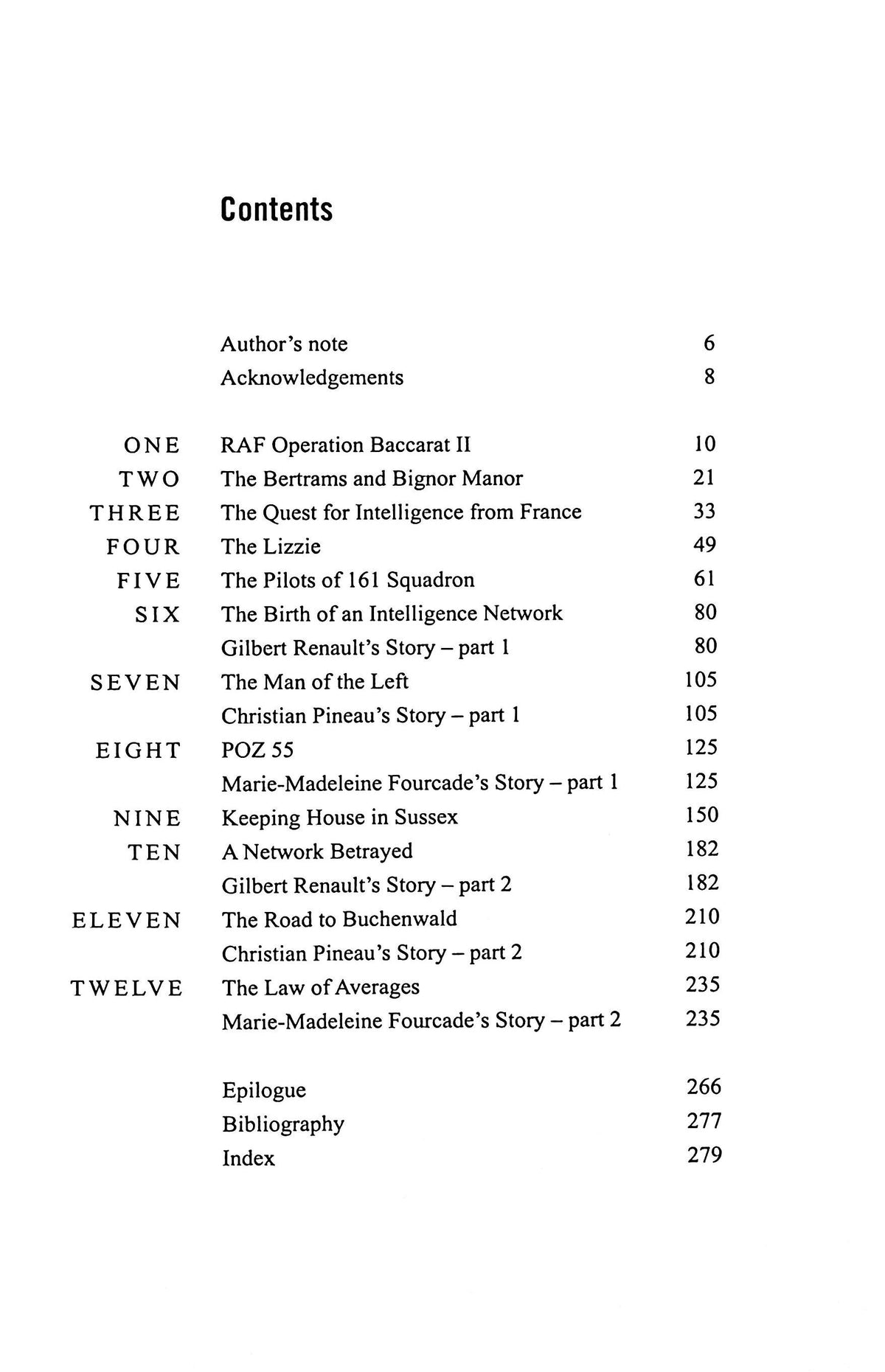 Contents

Author's note 6
Acknowledgements 8

ONE RAF Operation Baccarat II 10
TWO The Bertrams and Bignor Manor 21
THREE The Quest for Intelligence from France 33
FOUR The Lizzie 49
FIVE The Pilots of 161 Squadron 61
SIX The Birth of an Intelligence Network 80
Gilbert Renault's Story – part 1 80
SEVEN The Man of the Left 105
Christian Pineau's Story – part 1 105
EIGHT POZ 55 125
Marie-Madeleine Fourcade's Story – part 1 125
NINE Keeping House in Sussex 150
TEN A Network Betrayed 182
Gilbert Renault's Story – part 2 182
ELEVEN The Road to Buchenwald 210
Christian Pineau's Story – part 2 210
TWELVE The Law of Averages 235
Marie-Madeleine Fourcade's Story – part 2 235

Epilogue 266
Bibliography 277
Index 279